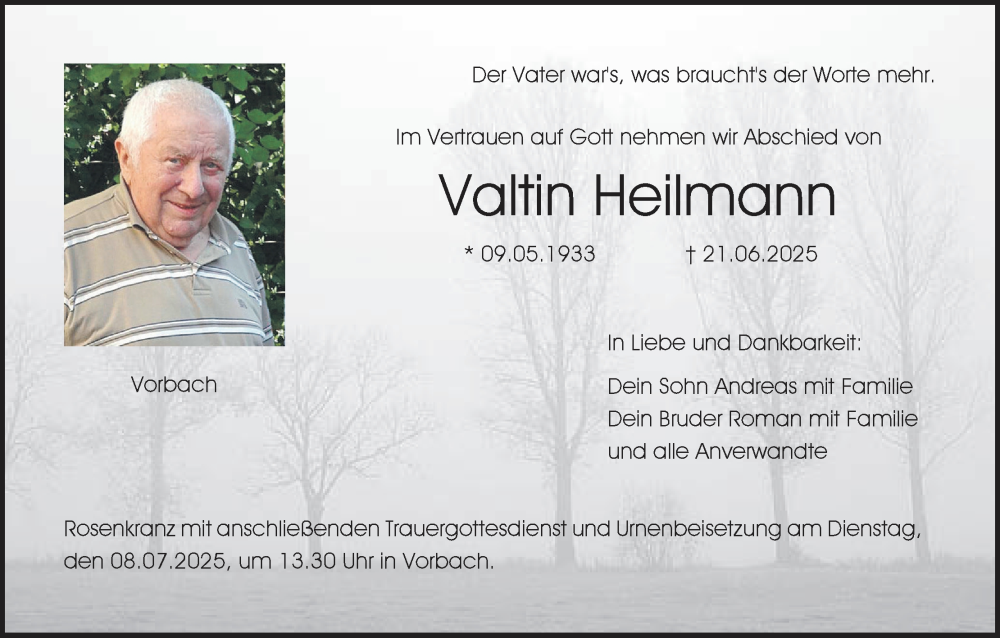 Der Vater war's, was braucht's der Worte mehr.

Im Vertrauen auf Gott nehmen wir Abschied von

Valtin Heilmann

* 09.05.1933 † 21.06.2025

Vorbach

In Liebe und Dankbarkeit:

Dein Sohn Andreas mit Familie
Dein Bruder Roman mit Familie
und alle Anverwandte

Rosenkranz mit anschließenden Trauergottesdienst und Urnenbeisetzung am Dienstag, den 08.07.2025, um 13.30 Uhr in Vorbach.